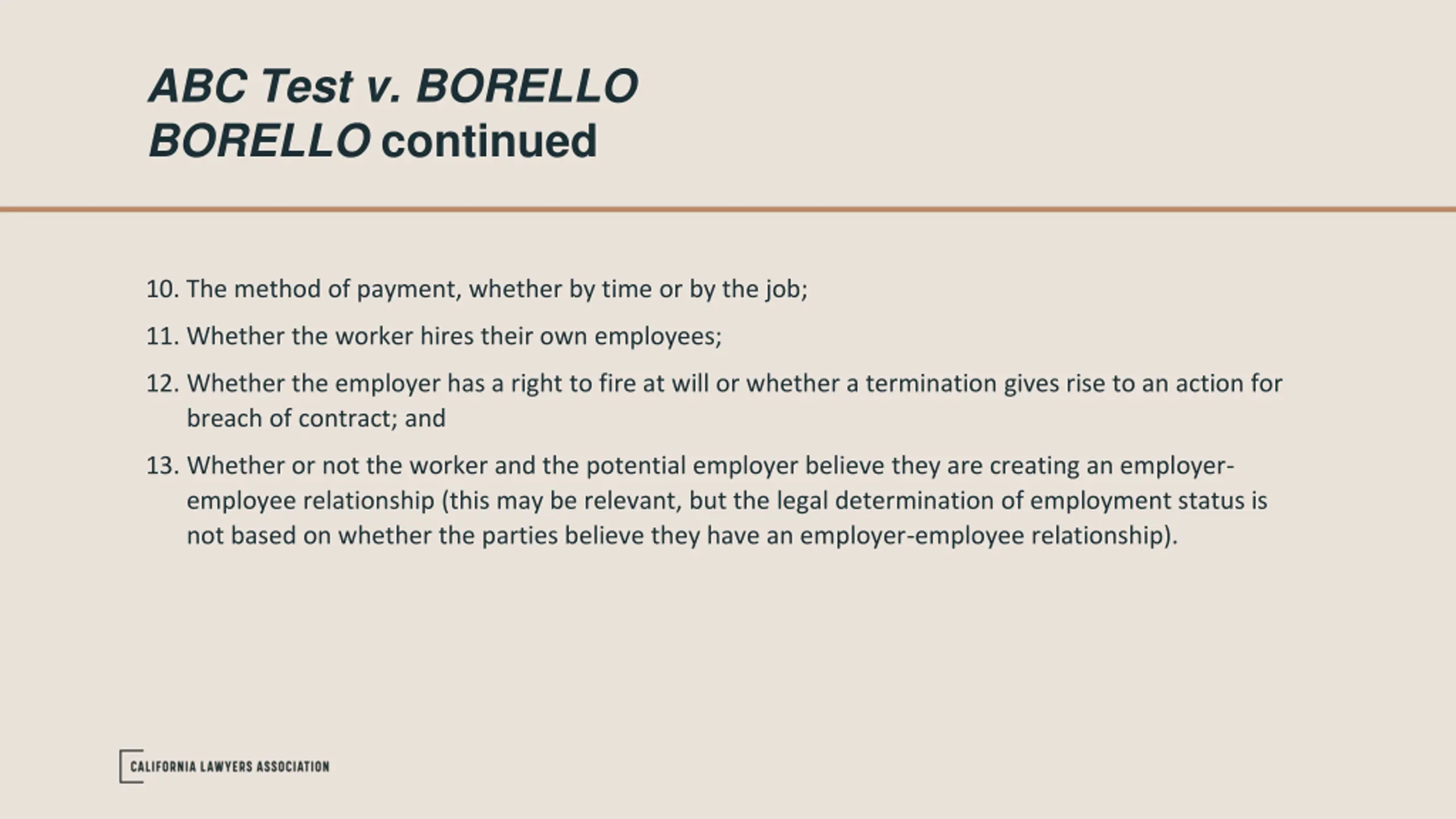 ABC Test v. BORELLO
BORELLO continued

10. The method of payment, whether by time or by the job;

11. Whether the worker hires their own employees;

12. Whether the employer has a right to fire at will or whether a termination gives rise to an action for breach of contract; and

13. Whether or not the worker and the potential employer believe they are creating an employer-employee relationship (this may be relevant, but the legal determination of employment status is not based on whether the parties believe they have an employer-employee relationship).

CALIFORNIA LAWYERS ASSOCIATION